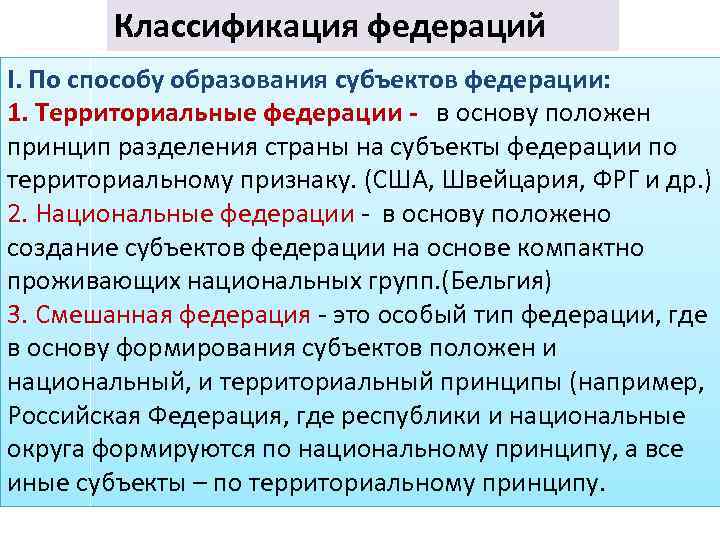 Классификация федераций

I. По способу образования субъектов федерации:
1. Территориальные федерации - в основу положен принцип разделения страны на субъекты федерации по территориальному признаку. (США, Швейцария, ФРГ и др.)
2. Национальные федерации - в основу положено создание субъектов федерации на основе компактно проживающих национальных групп.(Бельгия)
3. Смешанная федерация - это особый тип федерации, где в основу формирования субъектов положен и национальный, и территориальный принципы (например, Российская Федерация, где республики и национальные округа формируются по национальному принципу, а все иные субъекты – по территориальному принципу.